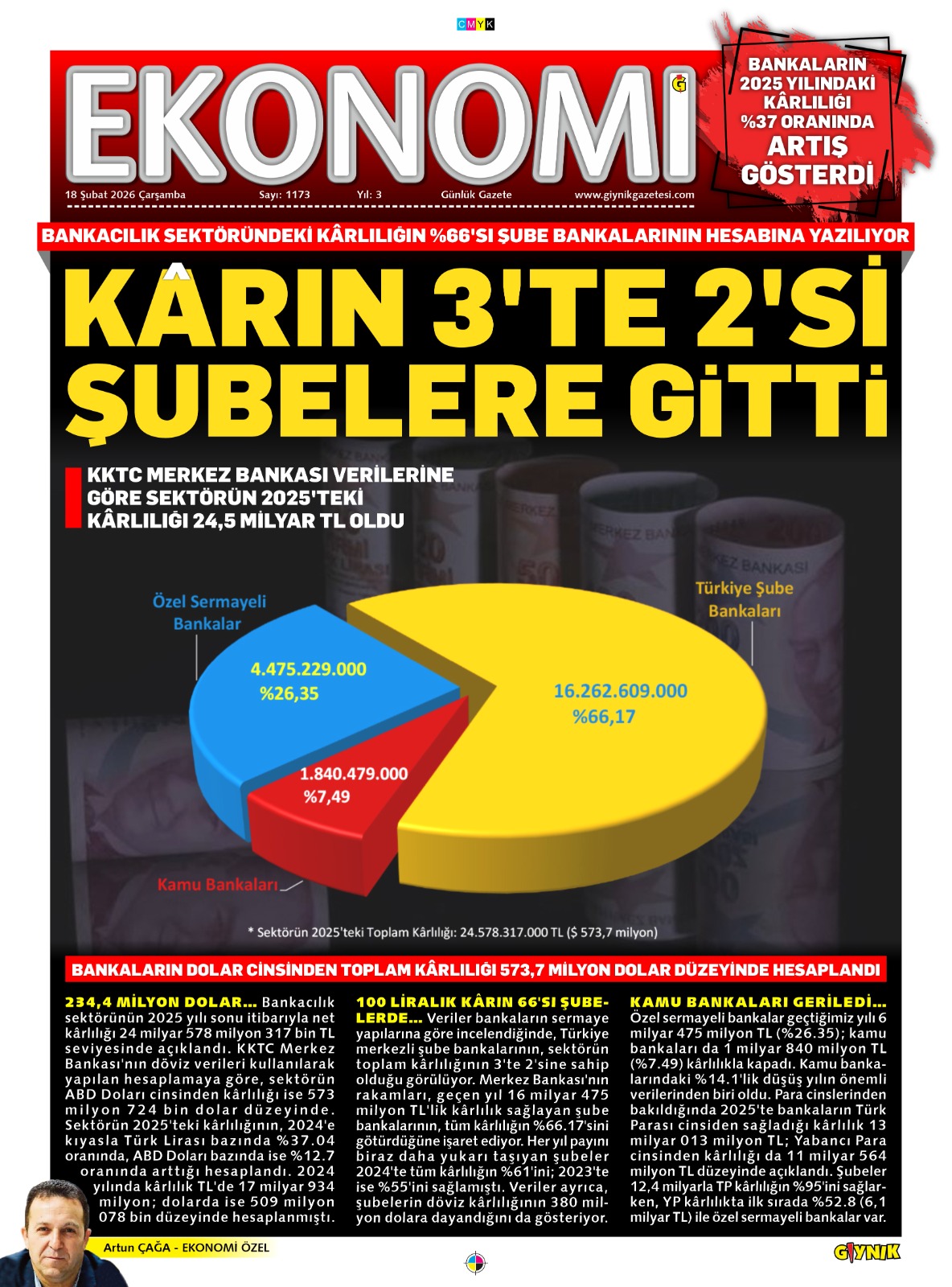 CMYK

EKONOMİ

BANKALARIN 2025 YILINDAKİ KÂRLILIĞI %37 ORANINDA ARTIŞ GÖSTERDİ

18 Şubat 2026 Çarşamba Sayı: 1173 Yıl: 3 Günlük Gazete www.giynikgazetesi.com

BANKACILIK SEKTÖRÜNDEKİ KÂRLILIĞIN %66'SI ŞUBE BANKALARININ HESABINA YAZILIYOR

KÂRIN 3'TE 2'Sİ ŞUBELERE GİTTİ

KKTC MERKEZ BANKASI VERİLERİNE GÖRE SEKTÖRÜN 2025'TEKİ KÂRLILIĞI 24,5 MİLYAR TL OLDU

Özel Sermayeli Bankalar
4.475.229.000
%26,35

Türkiye Şube Bankaları
16.262.609.000
%66,17

1.840.479.000
%7,49

Kamu Bankaları

* Sektörün 2025'teki Toplam Kârlılığı: 24.578.317.000 TL ($ 573,7 milyon)

BANKALARIN DOLAR CİNSİNDEN TOPLAM KÂRLILIĞI 573,7 MİLYON DOLAR DÜZEYİNDE HESAPLANDI

234,4 MİLYON DOLAR... Bankacılık sektörünün 2025 yılı sonu itibarıyla net kârlılığı 24 milyar 578 milyon 317 bin TL seviyesinde açıklandı. KKTC Merkez Bankası'nın döviz verileri kullanılarak yapılan hesaplamaya göre, sektörün ABD Doları cinsinden kârlılığı ise 573 milyon 724 bin dolar düzeyinde. Sektörün 2025'teki kârlılığının, 2024'e kıyasla Türk Lirası bazında %37.04 oranında, ABD Doları bazında ise %12.7 oranında arttığı hesaplandı. 2024 yılında kârlılık TL'de 17 milyar 934 milyon; dolarda ise 509 milyon 078 bin düzeyinde hesaplanmıştı.

100 LİRALIK KÂRIN 66'SI ŞUBELERDE... Veriler bankaların sermaye yapılarına göre incelendiğinde, Türkiye merkezli şube bankalarının, sektörün toplam kârlılığının 3'te 2'sine sahip olduğu görülüyor. Merkez Bankası'nın rakamları, geçen yıl 16 milyar 475 milyon TL'lik kârlılık sağlayan şube bankalarının, tüm kârlılığın %66.17'sini götürdüğüne işaret ediyor. Her yıl payını biraz daha yukarı taşıyan şubeler 2024'te tüm kârlılığın %61'ini; 2023'te ise %55'ini sağlamıştı. Veriler ayrıca, şubelerin döviz kârlılığının 380 milyon dolara dayandığını da gösteriyor.

KAMU BANKALARI GERİLEDİ... Özel sermayeli bankalar geçtiğimiz yılı 6 milyar 475 milyon TL (%26.35); kamu bankaları da 1 milyar 840 milyon TL (%7.49) kârlılıkla kapadı. Kamu bankalarındaki %14.1'lik düşüş yılın önemli verilerinden biri oldu. Para cinslerinden bakıldığında 2025'te bankaların Türk Parası cinsiden sağladığı kârlılık 13 milyar 013 milyon TL; Yabancı Para cinsinden kârlılığı da 11 milyar 564 milyon TL düzeyinde açıklandı. Şubeler 12,4 milyarla TP kârlılığın %95'ini sağlarken, YP kârlılıkta ilk sırada %52.8 (6,1 milyar TL) ile özel sermayeli bankalar var.

Artun ÇAĞA - EKONOMİ ÖZEL

GIYNIK